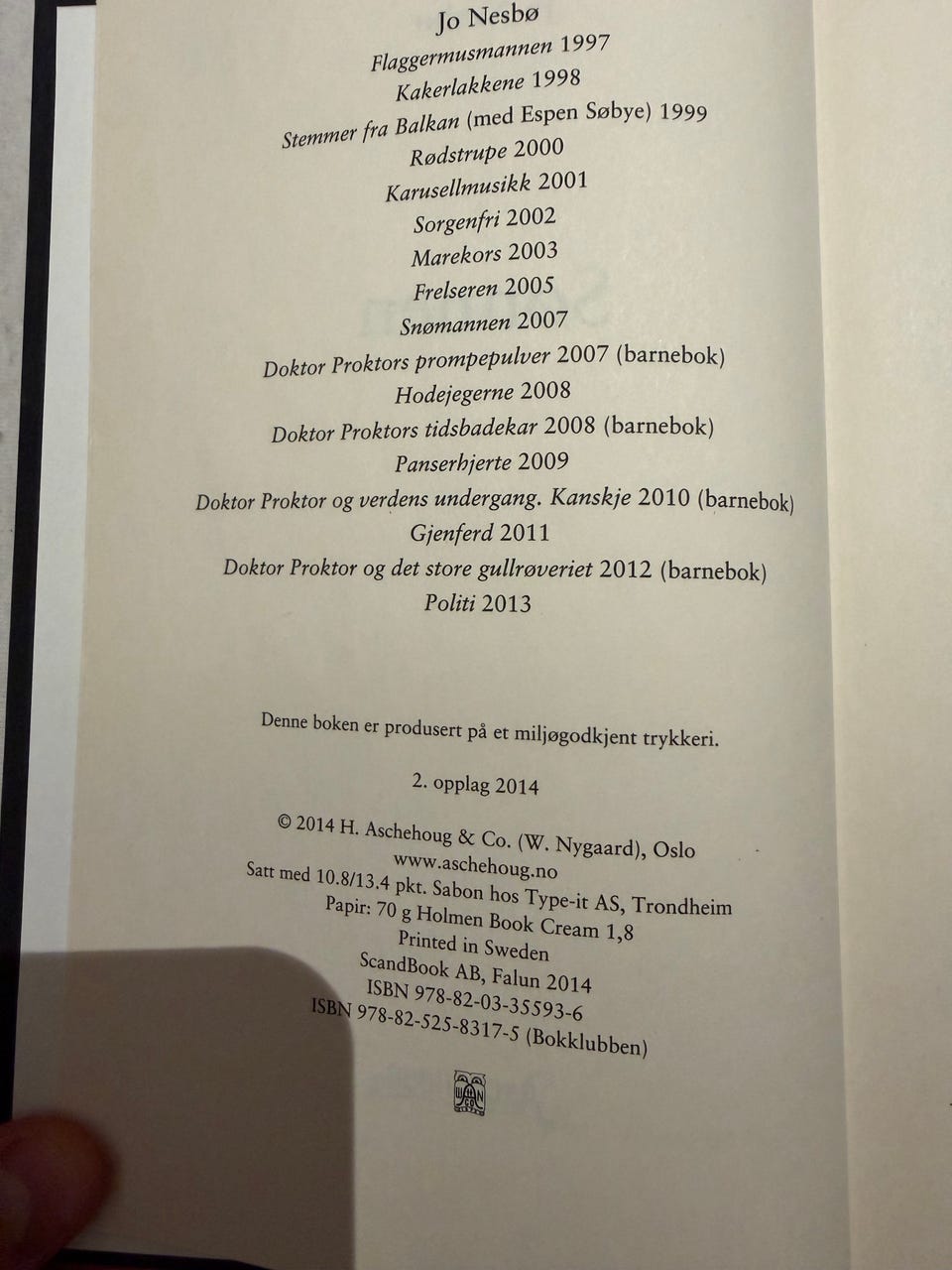 Jo Nesbø
Flaggermusmannen 1997
Kakerlakkene 1998
Stemmer fra Balkan (med Espen Søbye) 1999
Rødstrupe 2000
Karusellmusikk 2001
Sorgenfri 2002
Marekors 2003
Frelseren 2005
Snømannen 2007
Doktor Proktors prompepulver 2007 (barnebok)
Hodejegerne 2008
Doktor Proktors tidsbadekar 2008 (barnebok)
Panserhjerte 2009
Doktor Proktor og verdens undergang. Kanskje 2010 (barnebok)
Gjenferd 2011
Doktor Proktor og det store gullrøveriet 2012 (barnebok)
Politi 2013

Denne boken er produsert på et miljøgodkjent trykkeri.

2. opplag 2014

© 2014 H. Aschehoug & Co. (W. Nygaard), Oslo
www.aschehoug.no
Satt med 10.8/13.4 pkt. Sabon hos Type-it AS, Trondheim
Papir: 70 g Holmen Book Cream 1,8
Printed in Sweden
ScandBook AB, Falun 2014
ISBN 978-82-03-35593-6
ISBN 978-82-525-8317-5 (Bokklubben)